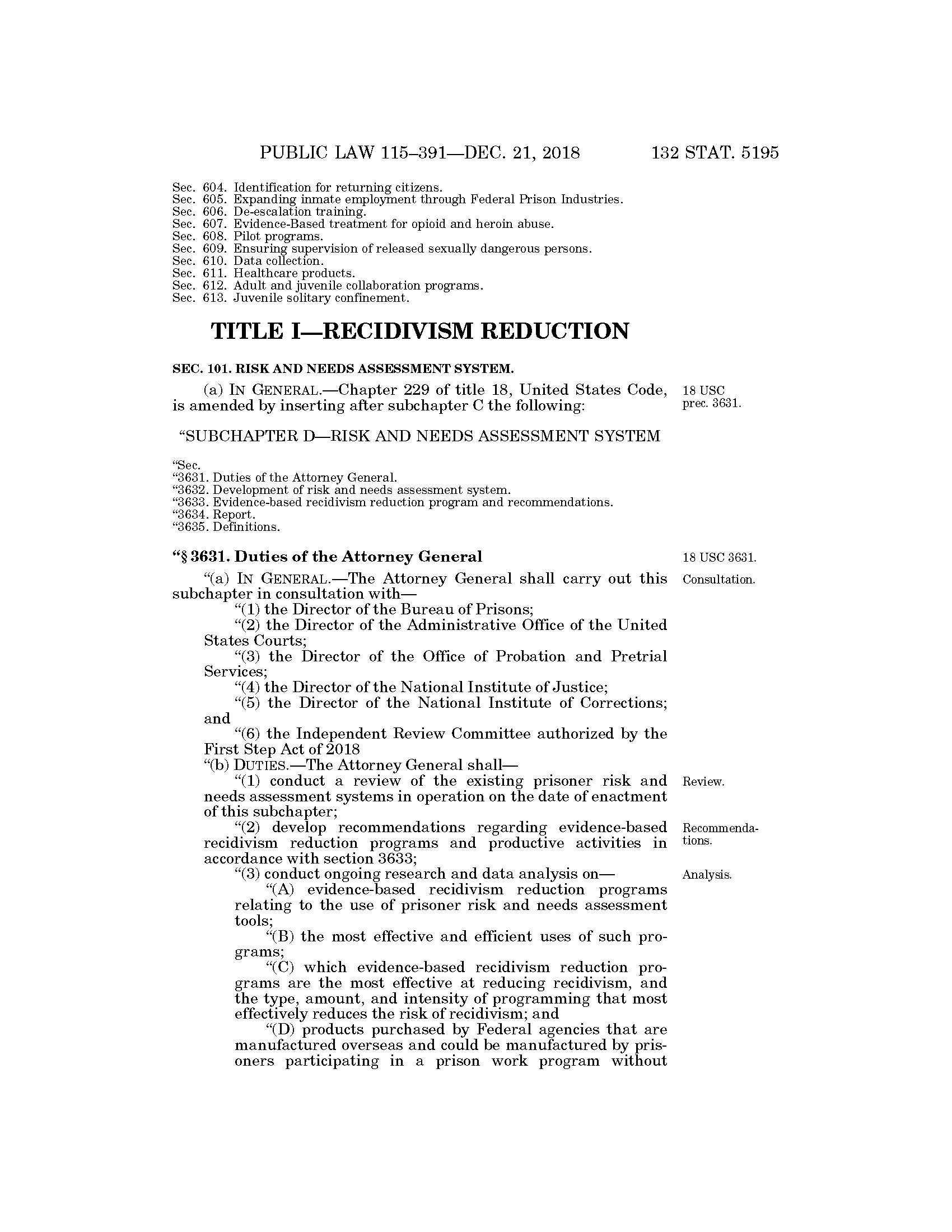 PUBLIC LAW 115–391—DEC. 21, 2018 132 STAT. 5195

Sec. 604. Identification for returning citizens.
Sec. 605. Expanding inmate employment through Federal Prison Industries.
Sec. 606. De-escalation training.
Sec. 607. Evidence-Based treatment for opioid and heroin abuse.
Sec. 608. Pilot programs.
Sec. 609. Ensuring supervision of released sexually dangerous persons.
Sec. 610. Data collection.
Sec. 611. Healthcare products.
Sec. 612. Adult and juvenile collaboration programs.
Sec. 613. Juvenile solitary confinement.

TITLE I—RECIDIVISM REDUCTION

SEC. 101. RISK AND NEEDS ASSESSMENT SYSTEM.

(a) IN GENERAL.—Chapter 229 of title 18, United States Code, is amended by inserting after subchapter C the following:

18 USC prec. 3631.

“SUBCHAPTER D—RISK AND NEEDS ASSESSMENT SYSTEM

“Sec.
“3631. Duties of the Attorney General.
“3632. Development of risk and needs assessment system.
“3633. Evidence-based recidivism reduction program and recommendations.
“3634. Report.
“3635. Definitions.

“§ 3631. Duties of the Attorney General

18 USC 3631.

“(a) IN GENERAL.—The Attorney General shall carry out this subchapter in consultation with—

Consultation.

“(1) the Director of the Bureau of Prisons;
“(2) the Director of the Administrative Office of the United States Courts;
“(3) the Director of the Office of Probation and Pretrial Services;
“(4) the Director of the National Institute of Justice;
“(5) the Director of the National Institute of Corrections; and
“(6) the Independent Review Committee authorized by the First Step Act of 2018
“(b) DUTIES.—The Attorney General shall—
“(1) conduct a review of the existing prisoner risk and needs assessment systems in operation on the date of enactment of this subchapter;

Review.

“(2) develop recommendations regarding evidence-based recidivism reduction programs and productive activities in accordance with section 3633;

Recommendations.

“(3) conduct ongoing research and data analysis on—

Analysis.

“(A) evidence-based recidivism reduction programs relating to the use of prisoner risk and needs assessment tools;
“(B) the most effective and efficient uses of such programs;
“(C) which evidence-based recidivism reduction programs are the most effective at reducing recidivism, and the type, amount, and intensity of programming that most effectively reduces the risk of recidivism; and
“(D) products purchased by Federal agencies that are manufactured overseas and could be manufactured by prisoners participating in a prison work program without